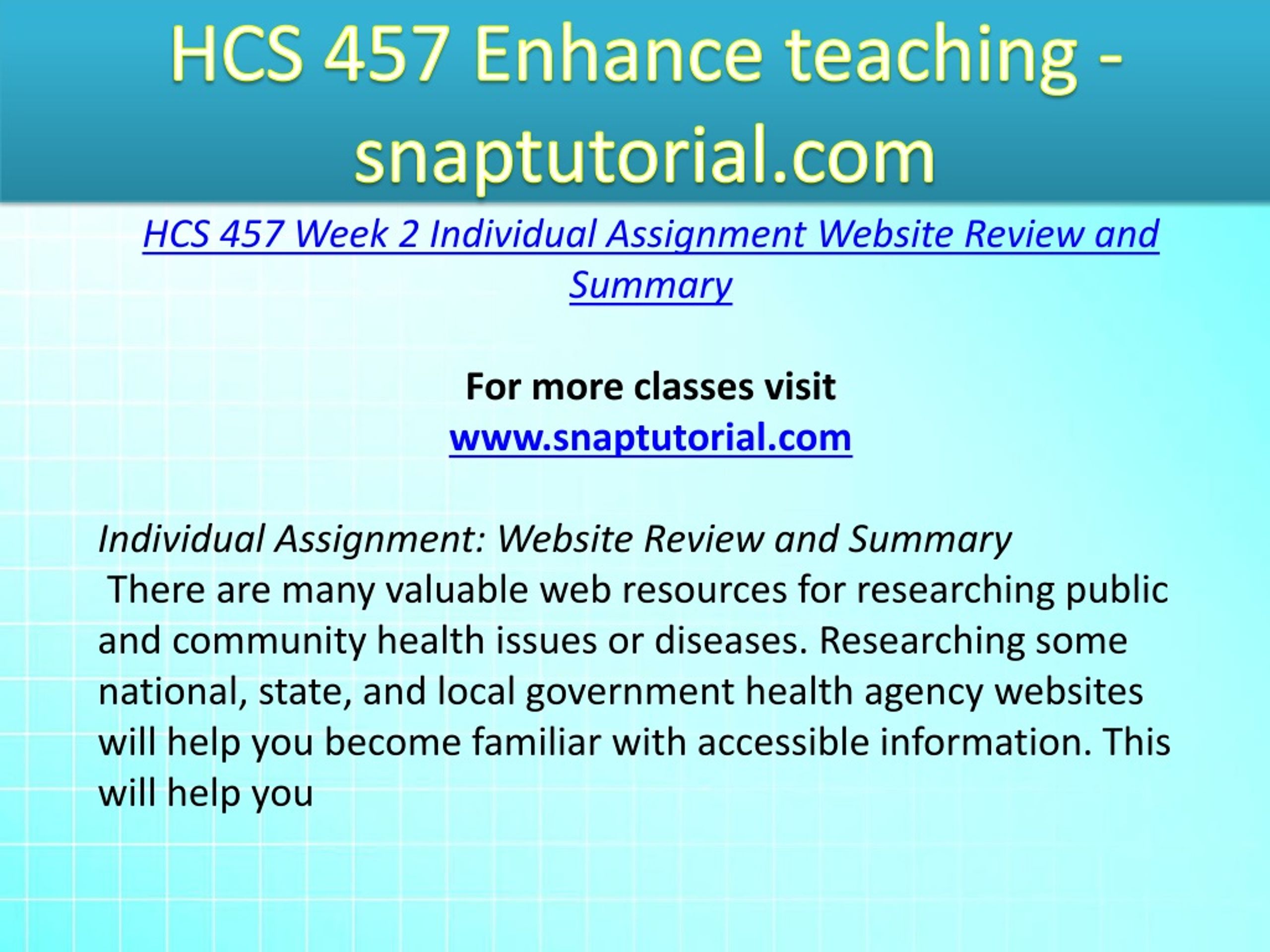 HCS 457 Enhance teaching - snaptutorial.com

HCS 457 Week 2 Individual Assignment Website Review and Summary

For more classes visit
www.snaptutorial.com

Individual Assignment: Website Review and Summary
There are many valuable web resources for researching public and community health issues or diseases. Researching some national, state, and local government health agency websites will help you become familiar with accessible information. This will help you